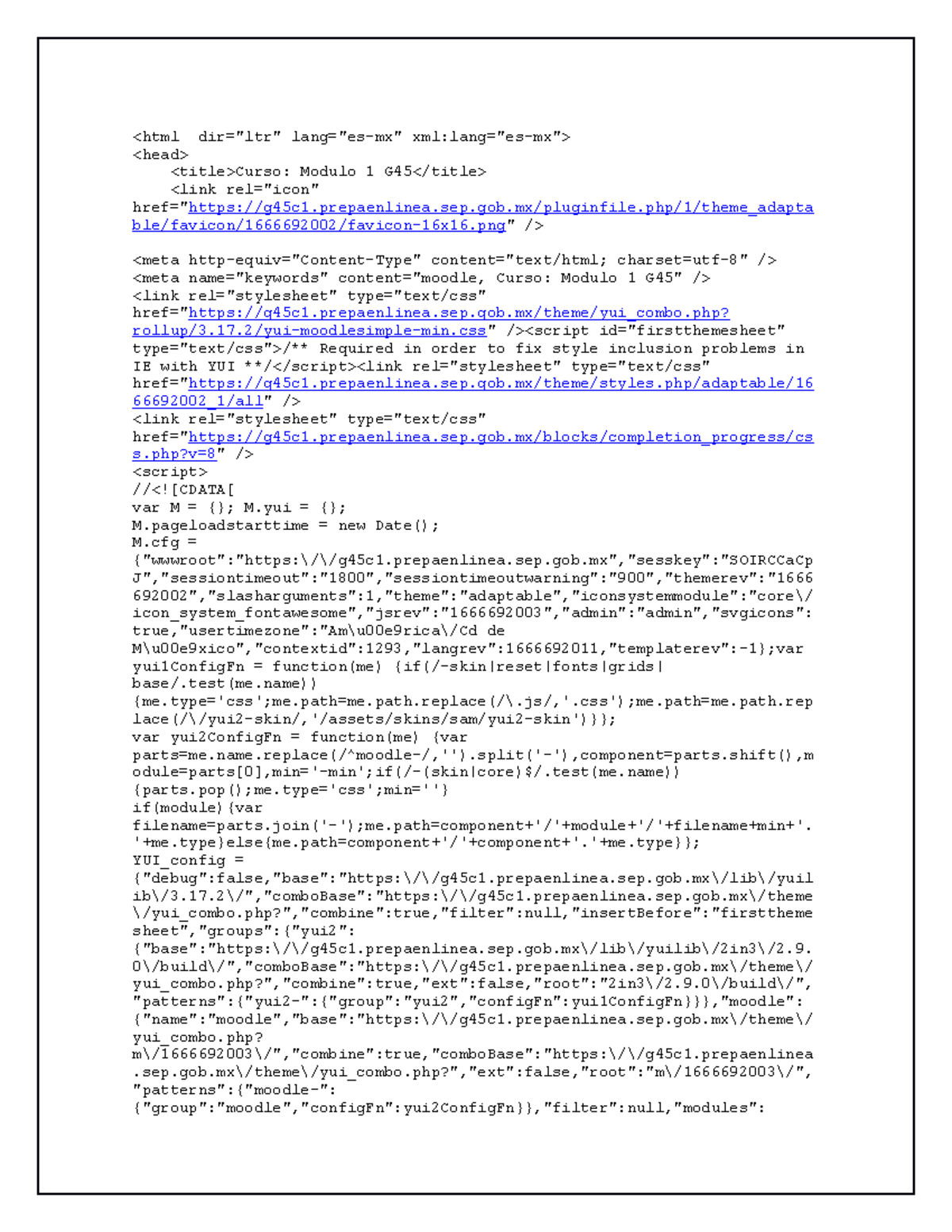 <html  dir="ltr" lang="es-mx" xml:lang="es-mx">
<head>
    <title>Curso: Modulo 1 G45</title>
    <link rel="icon"
href="https://g45c1.prepaenlinea.sep.gob.mx/pluginfile.php/1/theme_adaptable/favicon/1666692002/favicon-16x16.png" />

<meta http-equiv="Content-Type" content="text/html; charset=utf-8" />
<meta name="keywords" content="moodle, Curso: Modulo 1 G45" />
<link rel="stylesheet" type="text/css"
href="https://g45c1.prepaenlinea.sep.gob.mx/theme/yui_combo.php?rollup/3.17.2/yui-moodlesimple-min.css" /><script id="firstthemesheet" type="text/css">/** Required in order to fix style inclusion problems in IE with YUI **/</script><link rel="stylesheet" type="text/css"
href="https://g45c1.prepaenlinea.sep.gob.mx/theme/styles.php/adaptable/1666692002_1/all" />
<link rel="stylesheet" type="text/css"
href="https://g45c1.prepaenlinea.sep.gob.mx/blocks/completion_progress/css.php?v=8" />
<script>
//<![CDATA[
var M = {}; M.yui = {};
M.pageloadstarttime = new Date();
M.cfg =
{"wwwroot":"https:\/\/g45c1.prepaenlinea.sep.gob.mx","sesskey":"SOIRCCaCpJ","sessiontimeout":"1800","sessiontimeoutwarning":"900","themerev":"1666692002","slasharguments":1,"theme":"adaptable","iconsystemmodule":"core\/icon_system_fontawesome","jsrev":"1666692003","admin":"admin","svgicons":true,"usertimezone":"Am\u00e9rica\/Cd de M\u00e9xico","contextid":1293,"langrev":1666692011,"templaterev":-1};var yui1ConfigFn = function(me) {if(/-skin|reset|fonts|grids|base/.test(me.name))
{me.type='css';me.path=me.path.replace(/\.js/,'.css');me.path=me.path.replace(/\/yui2-skin/,'/assets/skins/sam/yui2-skin')}};
var yui2ConfigFn = function(me) {var
parts=me.name.replace(/^moodle-/,'').split('-'),component=parts.shift(),module=parts[0],min='-min';if(/-(skin|core)$/.test(me.name))
{parts.pop();me.type='css';min=''}
if(module){var
filename=parts.join('-');me.path=component+'/'+module+'/'+filename+min+'.'+me.type}else{me.path=component+'/'+component+'.'+me.type}};
YUI_config =
{"debug":false,"base":"https:\/\/g45c1.prepaenlinea.sep.gob.mx\/lib\/yuilib\/3.17.2\/","comboBase":"https:\/\/g45c1.prepaenlinea.sep.gob.mx\/theme\/yui_combo.php?","combine":true,"filter":null,"insertBefore":"firstthemesheet","groups":{"yui2":
{"base":"https:\/\/g45c1.prepaenlinea.sep.gob.mx\/lib\/yuilib\/2in3\/2.9.0\/build\/","comboBase":"https:\/\/g45c1.prepaenlinea.sep.gob.mx\/theme\/yui_combo.php?","combine":true,"ext":false,"root":"2in3\/2.9.0\/build\/","patterns":{"yui2-":{"group":"yui2","configFn":yui1ConfigFn}}},"moodle":
{"name":"moodle","base":"https:\/\/g45c1.prepaenlinea.sep.gob.mx\/theme\/yui_combo.php?m\/1666692003\/","combine":true,"comboBase":"https:\/\/g45c1.prepaenlinea.sep.gob.mx\/theme\/yui_combo.php?","ext":false,"root":"m\/1666692003\/","patterns":{"moodle-":
{"group":"moodle","configFn":yui2ConfigFn}},"filter":null,"modules":